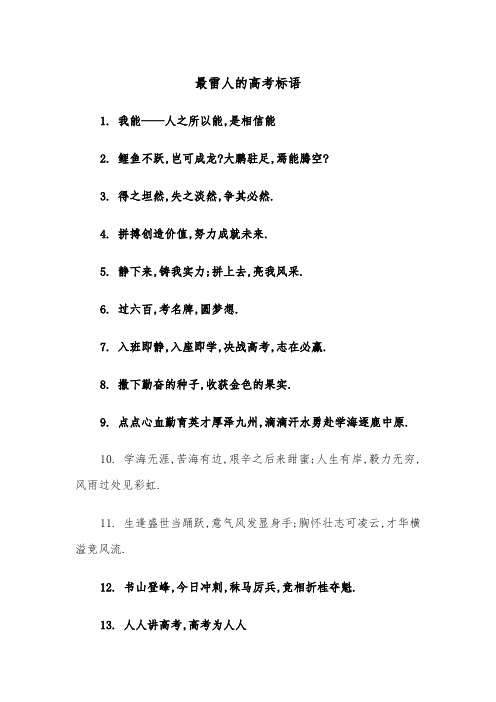 最雷人的高考标语

1. 我能——人之所以能,是相信能

2. 鲤鱼不跃,岂可成龙?大鹏驻足,焉能腾空?

3. 得之坦然,失之淡然,争其必然.

4. 拼搏创造价值,努力成就未来.

5. 静下来,铸我实力;拼上去,亮我风采.

6. 过六百,考名牌,圆梦想.

7. 入班即静,入座即学,决战高考,志在必赢.

8. 撒下勤奋的种子,收获金色的果实.

9. 点点心血勤育英才厚泽九州,滴滴汗水勇赴学海逐鹿中原.

10. 学海无涯,苦海有边,艰辛之后来甜蜜;人生有岸,毅力无穷,风雨过处见彩虹.

11. 生逢盛世当踊跃,意气风发显身手;胸怀壮志可凌云,才华横溢竞风流.

12. 书山登峰,今日冲刺,秣马厉兵,竞相折桂夺魁.

13. 人人讲高考,高考为人人